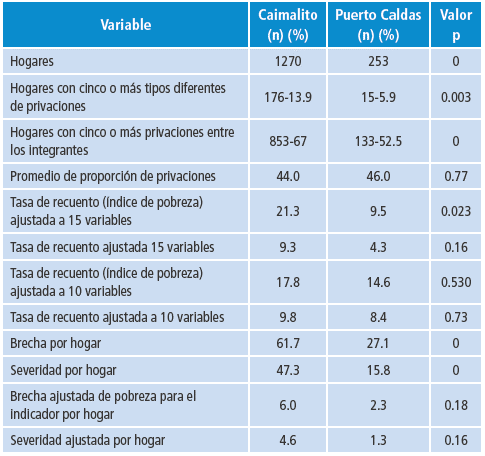 | Variable | Caimalito (n) (%) | Puerto Caldas (n) (%) | Valor p |
|---|---|---|---|
| Hogares | 1270 | 253 | 0 |
| Hogares con cinco o más tipos diferentes de privaciones | 176-13.9 | 15-5.9 | 0.003 |
| Hogares con cinco o más privaciones entre los integrantes | 853-67 | 133-52.5 | 0 |
| Promedio de proporción de privaciones | 44.0 | 46.0 | 0.77 |
| Tasa de recuento (índice de pobreza) ajustada a 15 variables | 21.3 | 9.5 | 0.023 |
| Tasa de recuento ajustada 15 variables | 9.3 | 4.3 | 0.16 |
| Tasa de recuento (índice de pobreza) ajustada a 10 variables | 17.8 | 14.6 | 0.530 |
| Tasa de recuento ajustada a 10 variables | 9.8 | 8.4 | 0.73 |
| Brecha por hogar | 61.7 | 27.1 | 0 |
| Severidad por hogar | 47.3 | 15.8 | 0 |
| Brecha ajustada de pobreza para el indicador por hogar | 6.0 | 2.3 | 0.18 |
| Severidad ajustada por hogar | 4.6 | 1.3 | 0.16 |